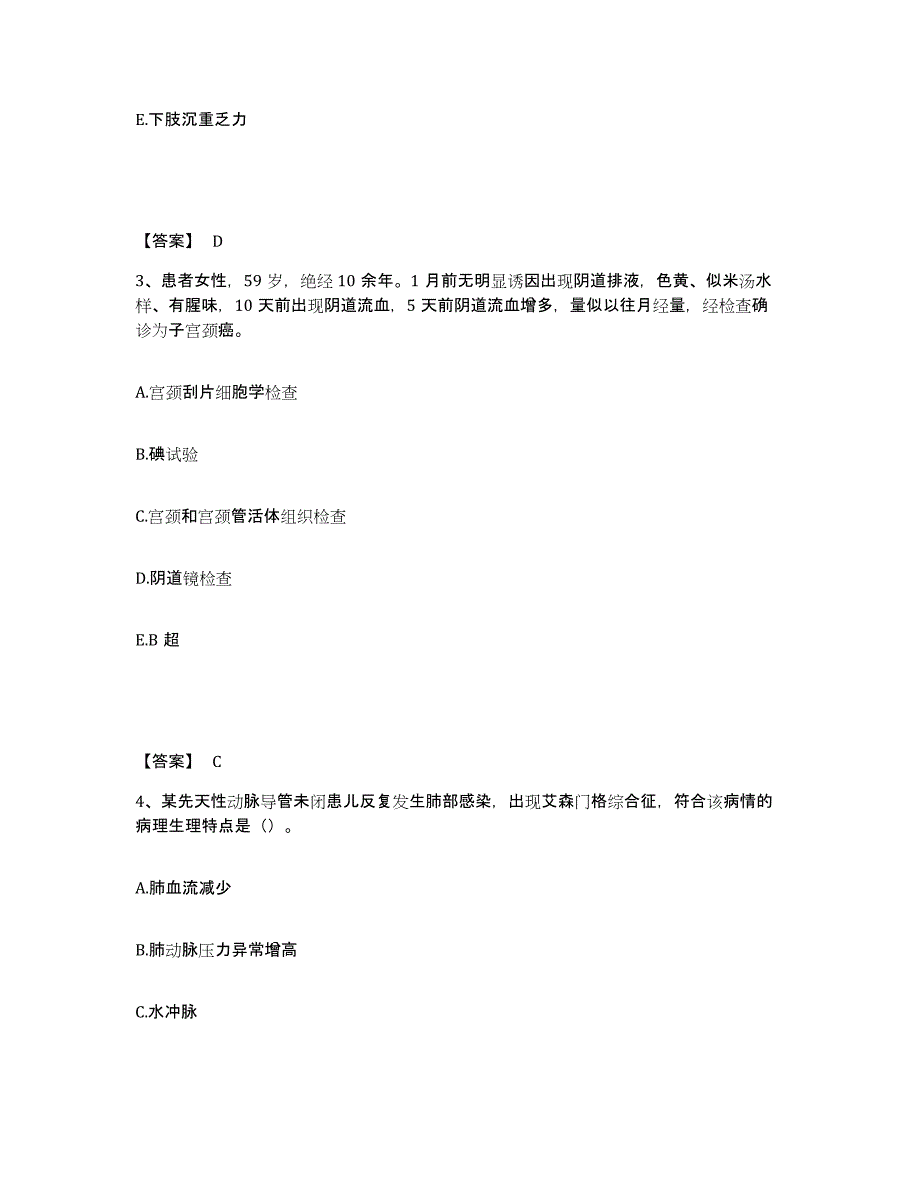 E.下肢沉重乏力

【答案】 D

3、患者女性，59 岁，绝经 10 余年。1 月前无明显诱因出现阴道排液，色黄、似米汤水样、有腥味，10 天前出现阴道流血，5 天前阴道流血增多，量似以往月经量，经检查确诊为子宫颈癌。

A.宫颈刮片细胞学检查

B.碘试验

C.宫颈和宫颈管活体组织检查

D.阴道镜检查

E.B 超

【答案】 C

4、某先天性动脉导管未闭患儿反复发生肺部感染，出现艾森门格综合征，符合该病情的病理生理特点是（）。

A.肺血流减少

B.肺动脉压力异常增高

C.水冲脉